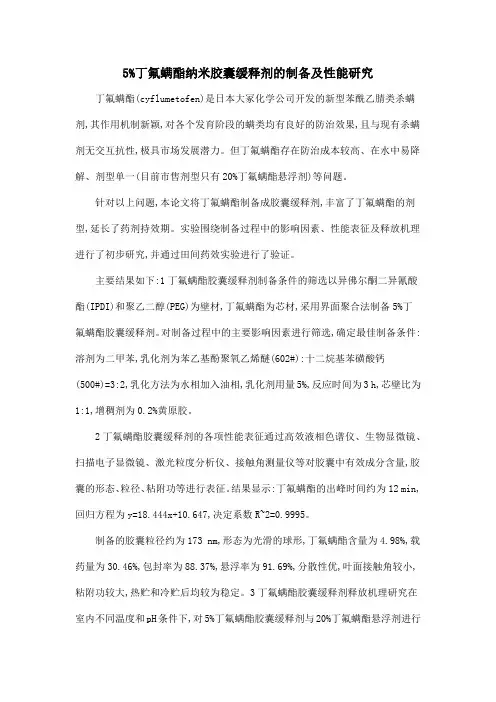 5%丁氟螨酯纳米胶囊缓释剂的制备及性能研究

丁氟螨酯(cyflumetofen)是日本大冢化学公司开发的新型苯酰乙腈类杀螨剂,其作用机制新颖,对各个发育阶段的螨类均有良好的防治效果,且与现有杀螨剂无交互抗性,极具市场发展潜力。但丁氟螨酯存在防治成本较高、在水中易降解、剂型单一(目前市售剂型只有20%丁氟螨酯悬浮剂)等问题。

针对以上问题,本论文将丁氟螨酯制备成胶囊缓释剂,丰富了丁氟螨酯的剂型,延长了药剂持效期。实验围绕制备过程中的影响因素、性能表征及释放机理进行了初步研究,并通过田间药效实验进行了验证。

主要结果如下:1 丁氟螨酯胶囊缓释剂制备条件的筛选以异佛尔酮二异氰酸酯(IPDI)和聚乙二醇(PEG)为壁材,丁氟螨酯为芯材,采用界面聚合法制备5%丁氟螨酯胶囊缓释剂。对制备过程中的主要影响因素进行筛选,确定最佳制备条件:溶剂为二甲苯,乳化剂为苯乙基酚聚氧乙烯醚(602#):十二烷基苯磺酸钙(500#)=3:2,乳化方法为水相加入油相,乳化剂用量5%,反应时间为3 h,芯壁比为1:1,增稠剂为0.2%黄原胶。

2 丁氟螨酯胶囊缓释剂的各项性能表征通过高效液相色谱仪、生物显微镜、扫描电子显微镜、激光粒度分析仪、接触角测量仪等对胶囊中有效成分含量,胶囊的形态、粒径、粘附功等进行表征。结果显示:丁氟螨酯的出峰时间约为12 min,回归方程为y=18.444x+10.647,决定系数R^2=0.9995。

制备的胶囊粒径约为173 nm,形态为光滑的球形,丁氟螨酯含量为4.98%,载药量为30.46%,包封率为88.37%,悬浮率为91.69%,分散性优,叶面接触角较小,粘附功较大,热贮和冷贮后均较为稳定。3 丁氟螨酯胶囊缓释剂释放机理研究在室内不同温度和pH条件下,对5%丁氟螨酯胶囊缓释剂与20%丁氟螨酯悬浮剂进行